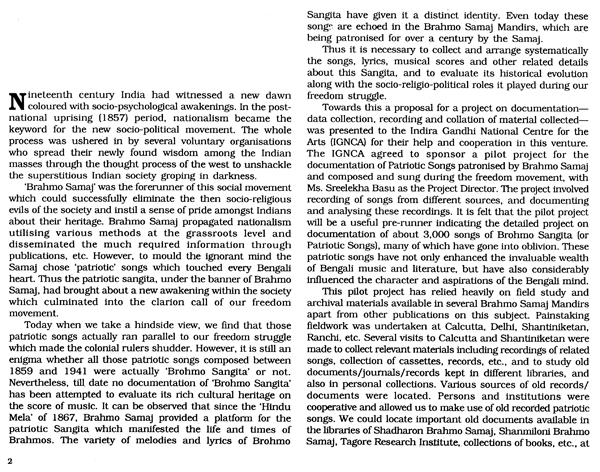 Nineteenth century India had witnessed a new dawn coloured with socio-psychological awakenings. In the post-national uprising (1857) period, nationalism became the keyword for the new socio-political movement. The whole process was ushered in by several voluntary organisations who spread their newly found wisdom among the Indian masses through the thought process of the west to unshackle the superstitious Indian society groping in darkness.

'Brahmo Samaj' was the forerunner of this social movement which could successfully eliminate the then socio-religious evils of the society and instil a sense of pride amongst Indians about their heritage. Brahmo Samaj propagated nationalism utilising various methods at the grassroots level and disseminated the much required information through publications, etc. However, to mould the ignorant mind the Samaj chose 'patriotic' songs which touched every Bengali heart. Thus the patriotic sangita, under the banner of Brahmo Samaj, had brought about a new awakening within the society which culminated into the clarion call of our freedom movement.

Today when we take a hindside view, we find that those patriotic songs actually ran parallel to our freedom struggle which made the colonial rulers shudder. However, it is still an enigma whether all those patriotic songs composed between 1859 and 1941 were actually 'Brohmo Sangita' or not. Nevertheless, till date no documentation of 'Brohmo Sangita' has been attempted to evaluate its rich cultural heritage on the score of music. It can be observed that since the 'Hindu Mela' of 1867, Brahmo Samaj provided a platform for the patriotic Sangita which manifested the life and times of Brahmos. The variety of melodies and lyrics of Brohmo Sangita have given it a distinct identity. Even today these songs are echoed in the Brahmo Samaj Mandirs, which are being patronised for over a century by the Samaj.

Thus it is necessary to collect and arrange systematically the songs, lyrics, musical scores and other related details about this Sangita, and to evaluate its historical evolution along with the socio-religio-political roles it played during our freedom struggle.

Towards this a proposal for a project on documentation—data collection, recording and collation of material collected—was presented to the Indira Gandhi National Centre for the Arts (IGNCA) for their help and cooperation in this venture. The IGNCA agreed to sponsor a pilot project for the documentation of Patriotic Songs patronised by Brahmo Samaj and composed and sung during the freedom movement, with Ms. Sreelekha Basu as the Project Director. The project involved recording of songs from different sources, and documenting and analysing these recordings. It is felt that the pilot project will be a useful pre-runner indicating the detailed project on documentation of about 3,000 songs of Brohmo Sangita (or Patriotic Songs), many of which have gone into oblivion. These patriotic songs have not only enhanced the invaluable wealth of Bengali music and literature, but have also considerably influenced the character and aspirations of the Bengali mind.

This pilot project has relied heavily on field study and archival materials available in several Brahmo Samaj Mandirs apart from other publications on this subject. Painstaking fieldwork was undertaken at Calcutta, Delhi, Shantiniketan, Ranchi, etc. Several visits to Calcutta and Shantiniketan were made to collect relevant materials including recordings of related songs, collection of cassettes, records, etc., and to study old documents/journals/records kept in different libraries, and also in personal collections. Various sources of old records/documents were located. Persons and institutions were cooperative and allowed us to make use of old recorded patriotic songs. We could locate important old documents available in the libraries of Shadharon Brahmo Samaj, Shanmiloni Brahmo Samaj, Tagore Research Institute, collections of books, etc., at

2